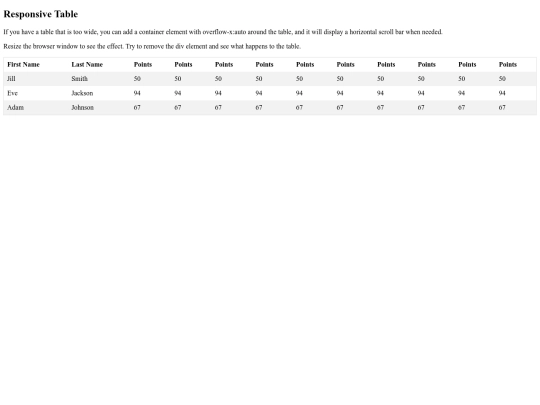 Responsive Table

If you have a table that is too wide, you can add a container element with overflow-x:auto around the table, and it will display a horizontal scroll bar when needed.

Resize the browser window to see the effect. Try to remove the div element and see what happens to the table.

| First Name | Last Name | Points | Points | Points | Points | Points | Points | Points | Points | Points | Points |
|---|---|---|---|---|---|---|---|---|---|---|---|
| Jill | Smith | 50 | 50 | 50 | 50 | 50 | 50 | 50 | 50 | 50 | 50 |
| Eve | Jackson | 94 | 94 | 94 | 94 | 94 | 94 | 94 | 94 | 94 | 94 |
| Adam | Johnson | 67 | 67 | 67 | 67 | 67 | 67 | 67 | 67 | 67 | 67 |